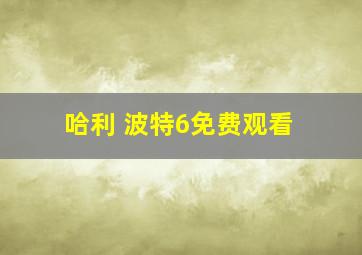 哈利 波特6免费观看